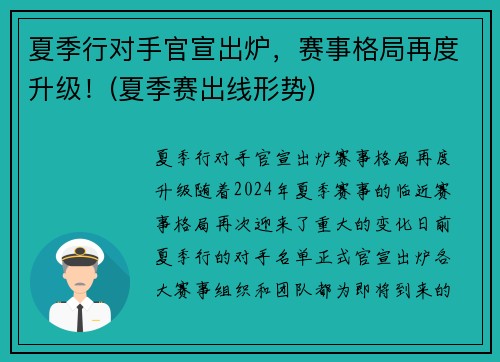 夏季行对手官宣出炉，赛事格局再度升级！(夏季赛出线形势)

夏季行对手官宣出炉赛事格局再度升级随着2024年夏季赛事的临近赛事格局再次迎来了重大的变化日前夏季行的对手名单正式官宣出炉各大赛事组织和团队都为即将到来的